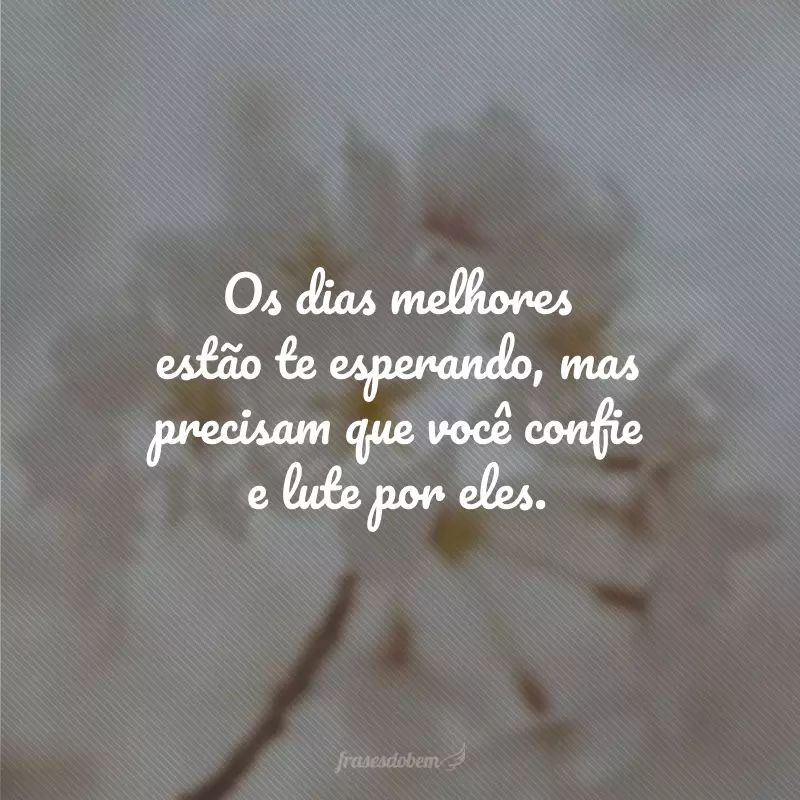 Os dias melhores estão te esperando, mas precisam que você confie e lute por eles.

frasesdobem